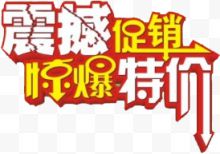 震撼促销
惊爆特价